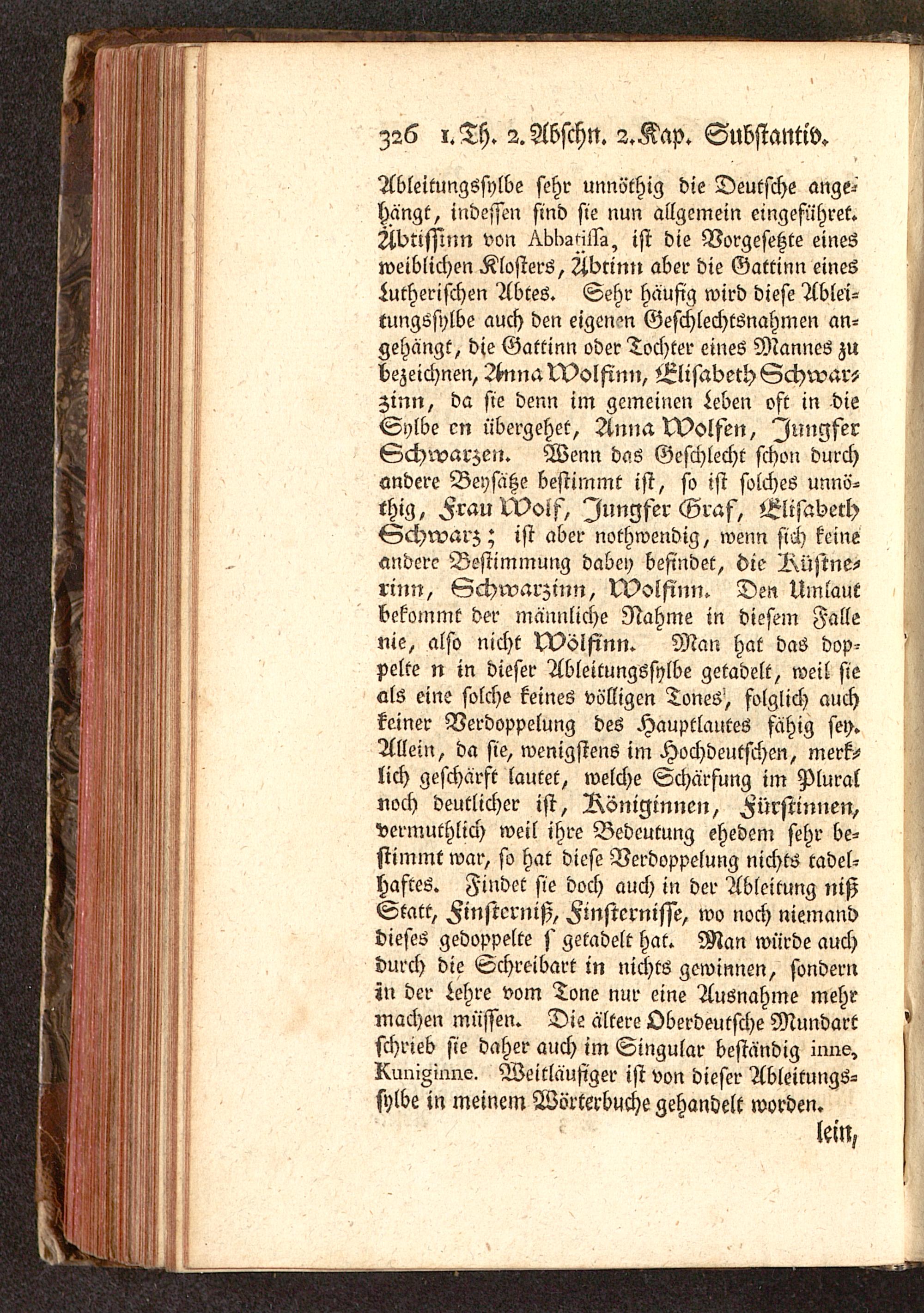 326 1. Th. 2. Abschn. 2. Kap. Substantiv.

Ableitungssylbe sehr unnöthig die Deutsche angehängt, indessen sind sie nun allgemein eingeführet. Äbtissinn von Abbatissa, ist die Vorgesetzte eines weiblichen Klosters, Äbtinn aber die Gattinn eines Lutherischen Abtes. Sehr häufig wird diese Ableitungssylbe auch den eigenen Geschlechtsnahmen angehängt, die Gattinn oder Tochter eines Mannes zu bezeichnen, Anna Wolfinn, Elisabeth Schwarzinn, da sie denn im gemeinen Leben oft in die Sylbe en übergehet, Anna Wolfen, Jungfer Schwarzen. Wenn das Geschlecht schon durch andere Beysätze bestimmt ist, so ist solches unnöthig, Frau Wolf, Jungfer Graf, Elisabeth Schwarz; ist aber nothwendig, wenn sich keine andere Bestimmung dabey befindet, die Küstnerinn, Schwarzinn, Wolfinn. Den Umlaut bekommt der männliche Nahme in diesem Falle nie, also nicht Wölfinn. Man hat das doppelte n in dieser Ableitungssylbe getadelt, weil sie als eine solche keines völligen Tones, folglich auch keiner Verdoppelung des Hauptlautes fähig sey. Allein, da sie, wenigstens im Hochdeutschen, merklich geschärft lautet, welche Schärfung im Plural noch deutlicher ist, Königinnen, Fürstinnen, vermuthlich weil ihre Bedeutung ehedem sehr bestimmt war, so hat diese Verdoppelung nichts tadelhaftes. Findet sie doch auch in der Ableitung niß Statt, Finsterniß, Finsternisse, wo noch niemand dieses gedoppelte s getadelt hat. Man würde auch durch die Schreibart in nichts gewinnen, sondern in der Lehre vom Tone nur eine Ausnahme mehr machen müssen. Die ältere Oberdeutsche Mundart schrieb sie daher auch im Singular beständig inne, Kuniginne. Weitläufiger ist von dieser Ableitungssylbe in meinem Wörterbuche gehandelt worden.

lein,